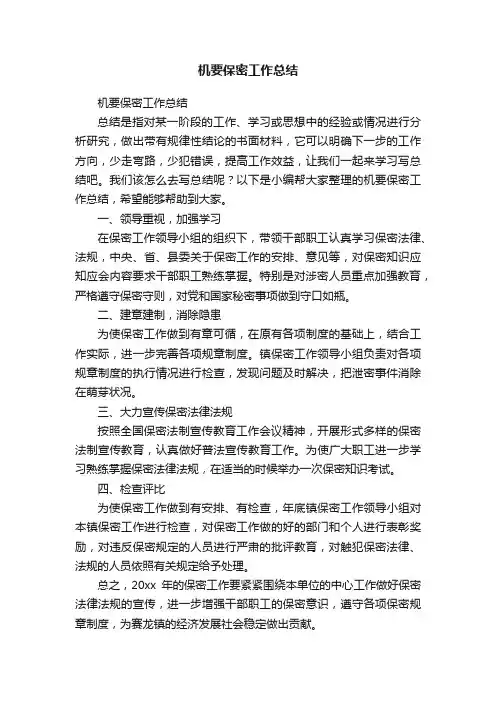 机要保密工作总结

机要保密工作总结

总结是指对某一阶段的工作、学习或思想中的经验或情况进行分析研究，做出带有规律性结论的书面材料，它可以明确下一步的工作方向，少走弯路，少犯错误，提高工作效益，让我们一起来学习写总结吧。我们该怎么去写总结呢？以下是小编帮大家整理的机要保密工作总结，希望能够帮助到大家。

一、领导重视，加强学习

在保密工作领导小组的组织下，带领干部职工认真学习保密法律、法规，中央、省、县委关于保密工作的安排、意见等，对保密知识应知应会内容要求干部职工熟练掌握。特别是对涉密人员重点加强教育，严格遵守保密守则，对党和国家秘密事项做到守口如瓶。

二、建章建制，消除隐患

为使保密工作做到有章可循，在原有各项制度的基础上，结合工作实际，进一步完善各项规章制度。镇保密工作领导小组负责对各项规章制度的执行情况进行检查，发现问题及时解决，把泄密事件消除在萌芽状况。

三、大力宣传保密法律法规

按照全国保密法制宣传教育工作会议精神，开展形式多样的保密法制宣传教育，认真做好普法宣传教育工作。为使广大职工进一步学习熟练掌握保密法律法规，在适当的时候举办一次保密知识考试。

四、检查评比

为使保密工作做到有安排、有检查，年底镇保密工作领导小组对本镇保密工作进行检查，对保密工作做的好的部门和个人进行表彰奖励，对违反保密规定的人员进行严肃的批评教育，对触犯保密法律、法规的人员依照有关规定给予处理。

总之，20xx 年的保密工作要紧紧围绕本单位的中心工作做好保密法律法规的宣传，进一步增强干部职工的保密意识，遵守各项保密规章制度，为赛龙镇的经济发展社会稳定做出贡献。